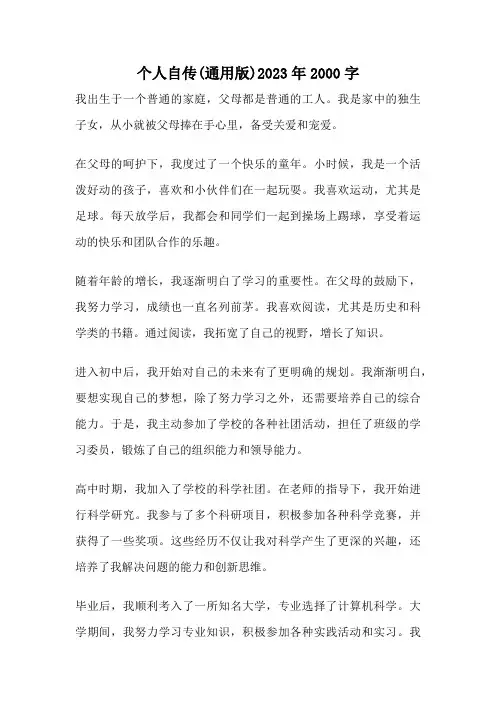 个人自传(通用版)2023年2000字

我出生于一个普通的家庭，父母都是普通的工人。我是家中的独生子女，从小就被父母捧在手心里，备受关爱和宠爱。

在父母的呵护下，我度过了一个快乐的童年。小时候，我是一个活泼好动的孩子，喜欢和小伙伴们在一起玩耍。我喜欢运动，尤其是足球。每天放学后，我都会和同学们一起到操场上踢球，享受着运动的快乐和团队合作的乐趣。

随着年龄的增长，我逐渐明白了学习的重要性。在父母的鼓励下，我努力学习，成绩也一直名列前茅。我喜欢阅读，尤其是历史和科学类的书籍。通过阅读，我拓宽了自己的视野，增长了知识。

进入初中后，我开始对自己的未来有了更明确的规划。我渐渐明白，要想实现自己的梦想，除了努力学习之外，还需要培养自己的综合能力。于是，我主动参加了学校的各种社团活动，担任了班级的学习委员，锻炼了自己的组织能力和领导能力。

高中时期，我加入了学校的科学社团。在老师的指导下，我开始进行科学研究。我参与了多个科研项目，积极参加各种科学竞赛，并获得了一些奖项。这些经历不仅让我对科学产生了更深的兴趣，还培养了我解决问题的能力和创新思维。

毕业后，我顺利考入了一所知名大学，专业选择了计算机科学。大学期间，我努力学习专业知识，积极参加各种实践活动和实习。我